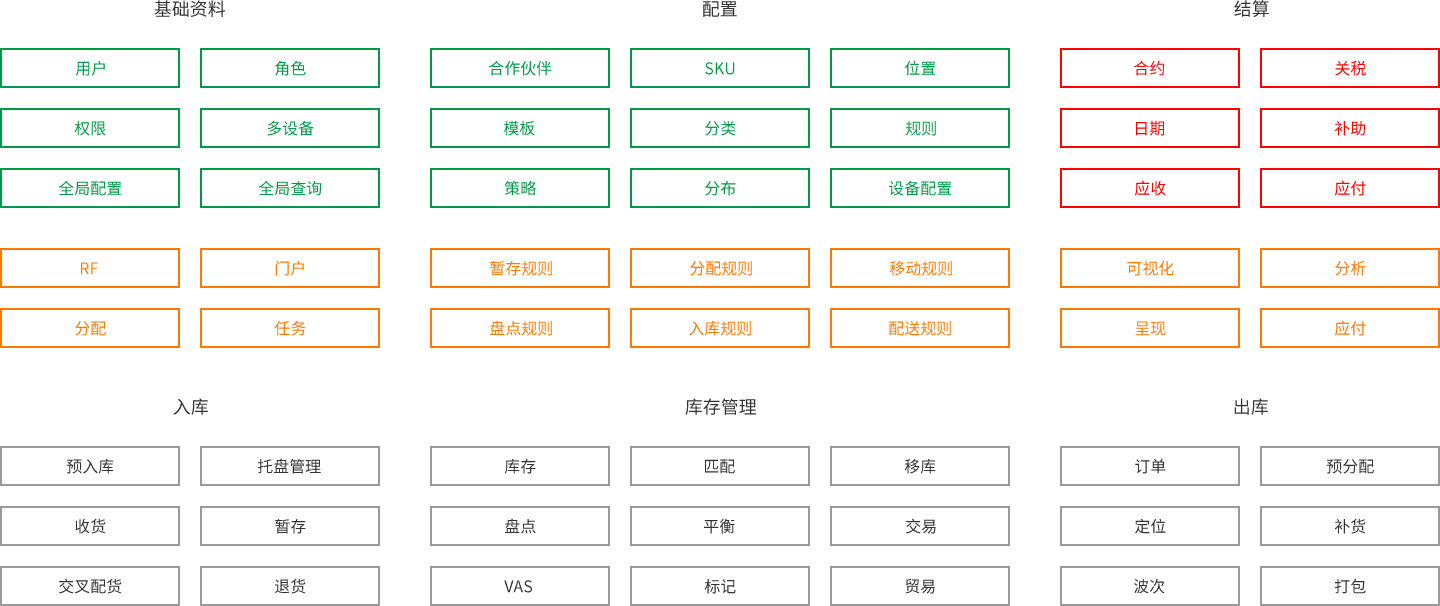 基础资料

用户
角色
权限
多设备
全局配置
全局查询
RF
门户
分配
任务

配置

合作伙伴
SKU
位置
模板
分类
规则
策略
分布
设备配置
暂存规则
分配规则
移动规则
盘点规则
入库规则
配送规则

结算

合约
关税
日期
补助
应收
应付
可视化
分析
呈现
应付

入库

预入库
托盘管理
收货
暂存
交叉配货
退货

库存管理

库存
匹配
移库
盘点
平衡
交易
VAS
标记
贸易

出库

订单
预分配
定位
补货
波次
打包